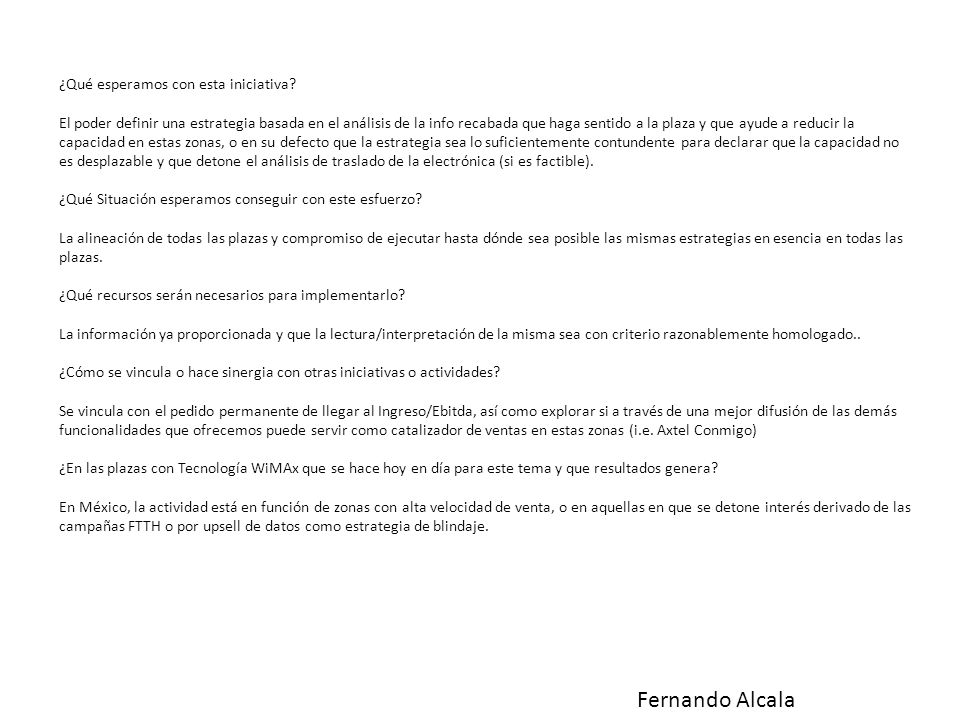 ¿Qué esperamos con esta iniciativa?

El poder definir una estrategia basada en el análisis de la info recabada que haga sentido a la plaza y que ayude a reducir la capacidad en estas zonas, o en su defecto que la estrategia sea lo suficientemente contundente para declarar que la capacidad no es desplazable y que detone el análisis de traslado de la electrónica (si es factible).

¿Qué Situación esperamos conseguir con este esfuerzo?

La alineación de todas las plazas y compromiso de ejecutar hasta dónde sea posible las mismas estrategias en esencia en todas las plazas.

¿Qué recursos serán necesarios para implementarlo?

La información ya proporcionada y que la lectura/interpretación de la misma sea con criterio razonablemente homologado..

¿Cómo se vincula o hace sinergia con otras iniciativas o actividades?

Se vincula con el pedido permanente de llegar al Ingreso/Ebitda, así como explorar si a través de una mejor difusión de las demás funcionalidades que ofrecemos puede servir como catalizador de ventas en estas zonas (i.e. Axtel Conmigo)

¿En las plazas con Tecnología WiMAx que se hace hoy en día para este tema y que resultados genera?

En México, la actividad está en función de zonas con alta velocidad de venta, o en aquellas en que se detone interés derivado de las campañas FTTH o por upsell de datos como estrategia de blindaje.

Fernando Alcala